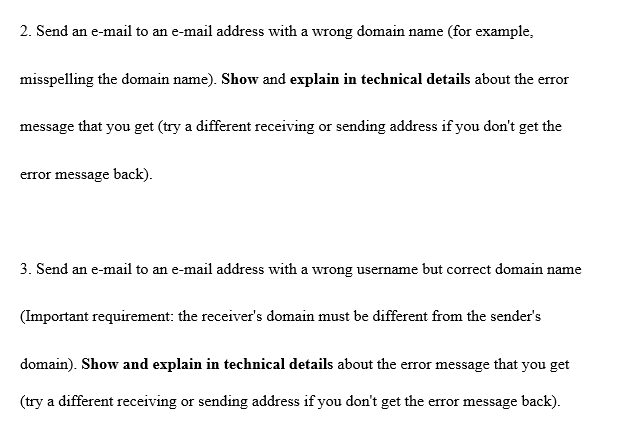 2. Send an e-mail to an e-mail address with a wrong domain name (for example, misspelling the domain name). Show and explain in technical details about the error message that you get (try a different receiving or sending address if you don't get the error message back).

3. Send an e-mail to an e-mail address with a wrong username but correct domain name (Important requirement: the receiver's domain must be different from the sender's domain). Show and explain in technical details about the error message that you get (try a different receiving or sending address if you don't get the error message back).